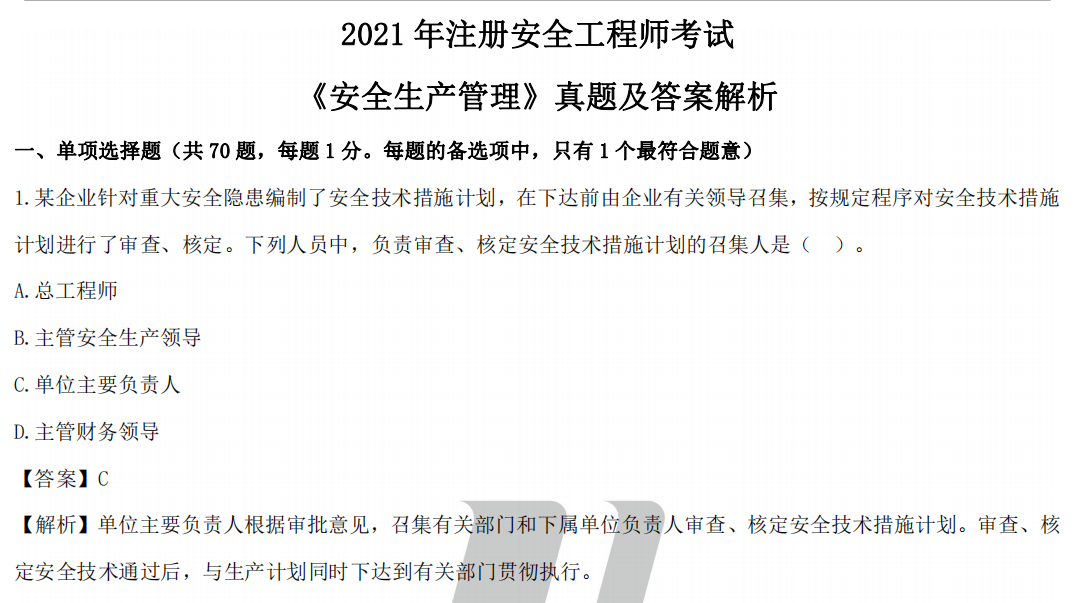 2021 年注册安全工程师考试

《安全生产管理》真题及答案解析

一、单项选择题（共 70 题，每题 1 分。每题的备选项中，只有 1 个最符合题意）

1.某企业针对重大安全隐患编制了安全技术措施计划，在下达前由企业有关领导召集，按规定程序对安全技术措施计划进行了审查、核定。下列人员中，负责审查、核定安全技术措施计划的召集人是（　）。

A.总工程师

B.主管安全生产领导

C.单位主要负责人

D.主管财务领导

【答案】C

【解析】单位主要负责人根据审批意见，召集有关部门和下属单位负责人审查、核定安全技术措施计划。审查、核定安全技术通过后，与生产计划同时下达到有关部门贯彻执行。